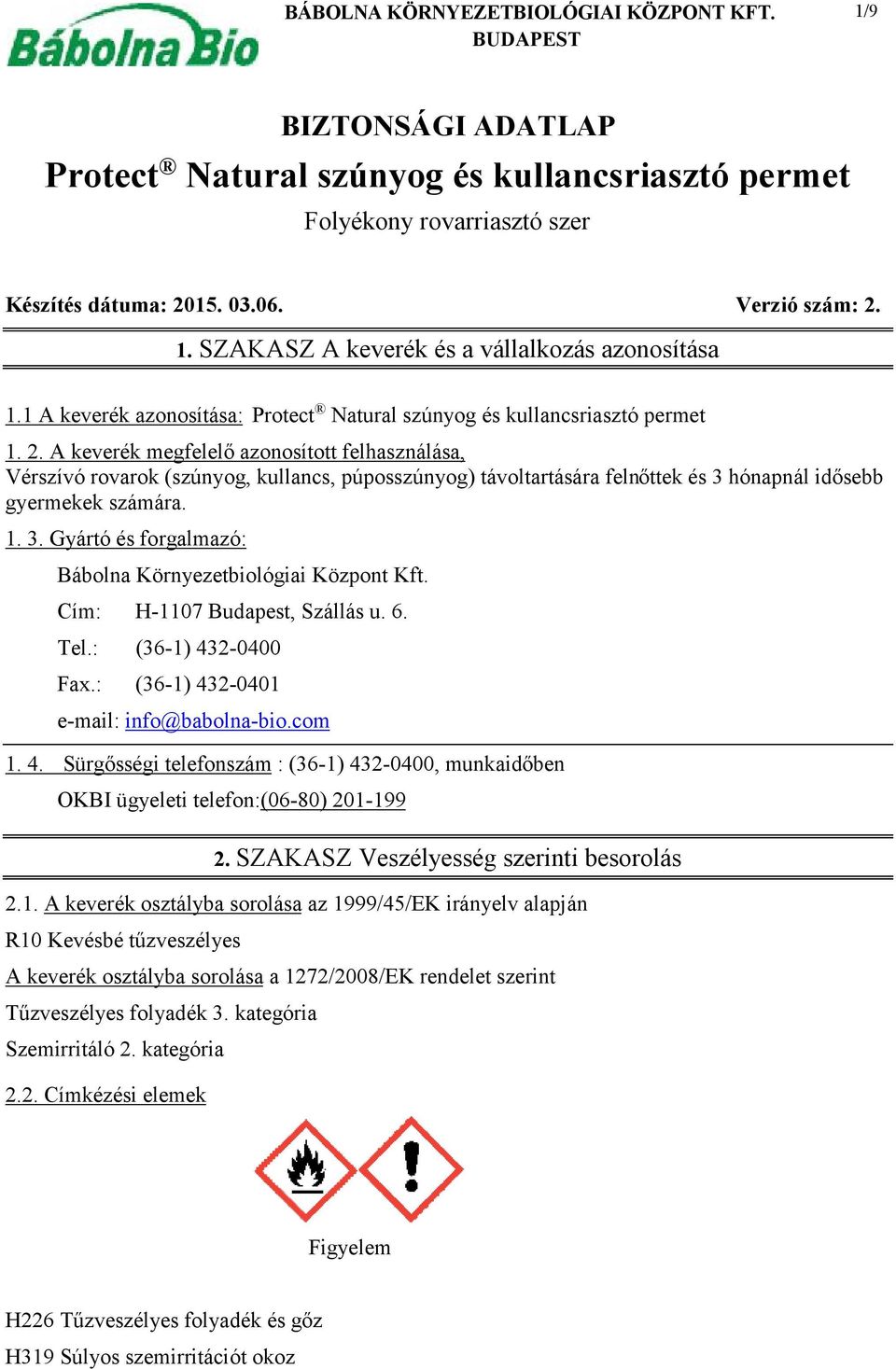 Bábolna Bio

BÁBOLNA KÖRNYEZETBIOLÓGIAI KÖZPONT KFT.
BUDAPEST

1/9

BIZTONSÁGI ADATLAP

Protect® Natural szúnyog és kullancsriasztó permet

Folyékony rovarriasztó szer

Készítés dátuma: 2015. 03.06.

Verzió szám: 2.

1. SZAKASZ A keverék és a vállalkozás azonosítása

1.1 A keverék azonosítása: Protect® Natural szúnyog és kullancsriasztó permet

1. 2. A keverék megfelelő azonosított felhasználása,
Vérszívó rovarok (szúnyog, kullancs, púposszúnyog) távoltartására felnőttek és 3 hónapnál idősebb gyermekek számára.

1. 3. Gyártó és forgalmazó:

Bábolna Környezetbiológiai Központ Kft.

Cím: H-1107 Budapest, Szállás u. 6.

Tel.: (36-1) 432-0400

Fax.: (36-1) 432-0401

e-mail: info@babolna-bio.com

1. 4. Sürgősségi telefonszám : (36-1) 432-0400, munkaidőben

OKBI ügyeleti telefon:(06-80) 201-199

2. SZAKASZ Veszélyesség szerinti besorolás

2.1. A keverék osztályba sorolása az 1999/45/EK irányelv alapján

R10 Kevésbé tűzveszélyes

A keverék osztályba sorolása a 1272/2008/EK rendelet szerint

Tűzveszélyes folyadék 3. kategória

Szemirritáló 2. kategória

2.2. Címkézési elemek

Figyelem

H226 Tűzveszélyes folyadék és gőz

H319 Súlyos szemirritációt okoz